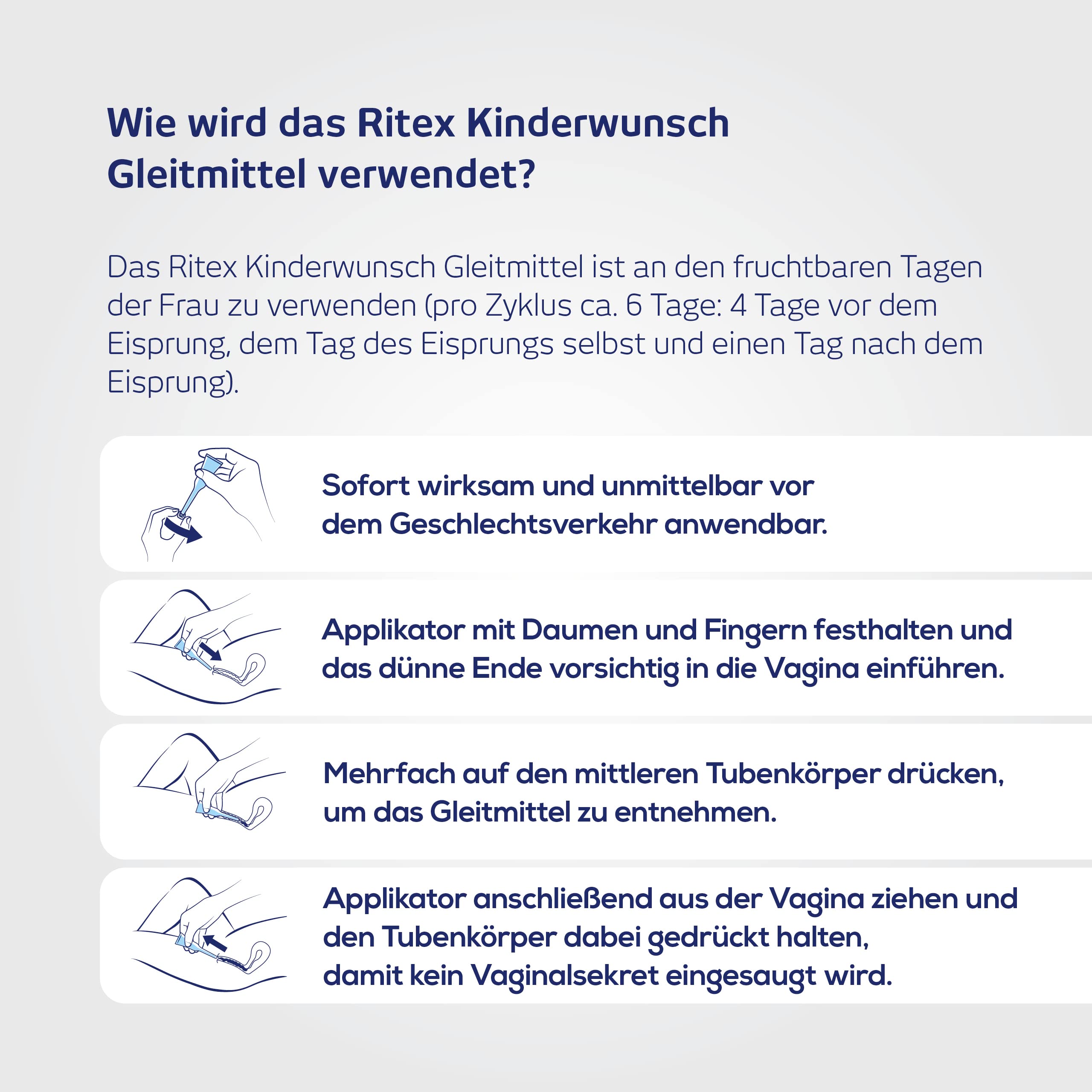 Wie wird das Ritex Kinderwunsch Gleitmittel verwendet?

Das Ritex Kinderwunsch Gleitmittel ist an den fruchtbaren Tagen der Frau zu verwenden (pro Zyklus ca. 6 Tage: 4 Tage vor dem Eisprung, dem Tag des Eisprungs selbst und einen Tag nach dem Eisprung).

Sofort wirksam und unmittelbar vor dem Geschlechtsverkehr anwendbar.

Applikator mit Daumen und Fingern festhalten und das dünne Ende vorsichtig in die Vagina einführen.

Mehrfach auf den mittleren Tubenkörper drücken, um das Gleitmittel zu entnehmen.

Applikator anschließend aus der Vagina ziehen und den Tubenkörper dabei gedrückt halten, damit kein Vaginalsekret eingesaugt wird.